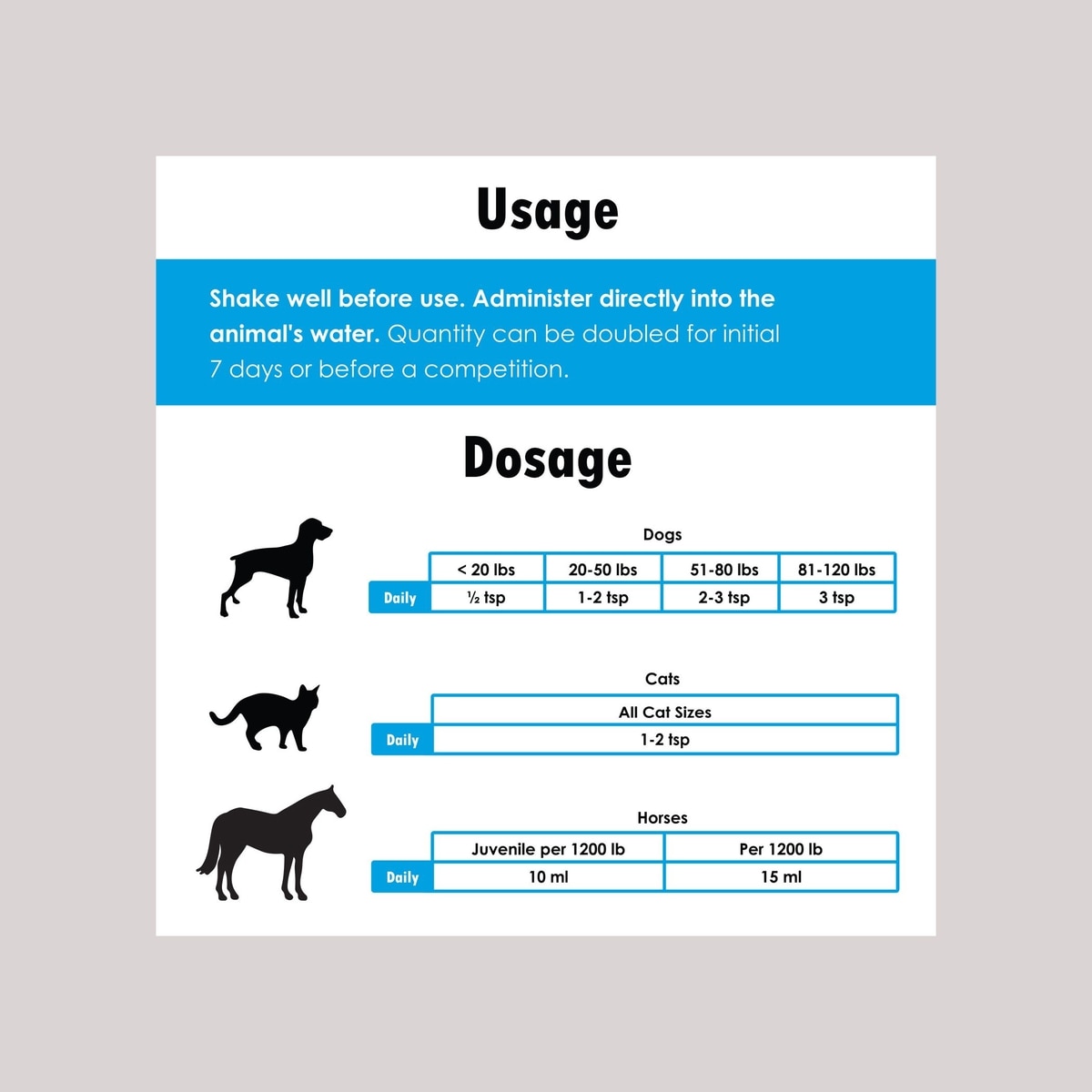 Usage

Shake well before use. Administer directly into the animal's water. Quantity can be doubled for initial 7 days or before a competition.

Dosage

Dogs

| | < 20 lbs | 20-50 lbs | 51-80 lbs | 81-120 lbs |
|---|---|---|---|---|
| Daily | ½ tsp | 1-2 tsp | 2-3 tsp | 3 tsp |

Cats

| | All Cat Sizes |
|---|---|
| Daily | 1-2 tsp |

Horses

| | Juvenile per 1200 lb | Per 1200 lb |
|---|---|---|
| Daily | 10 ml | 15 ml |